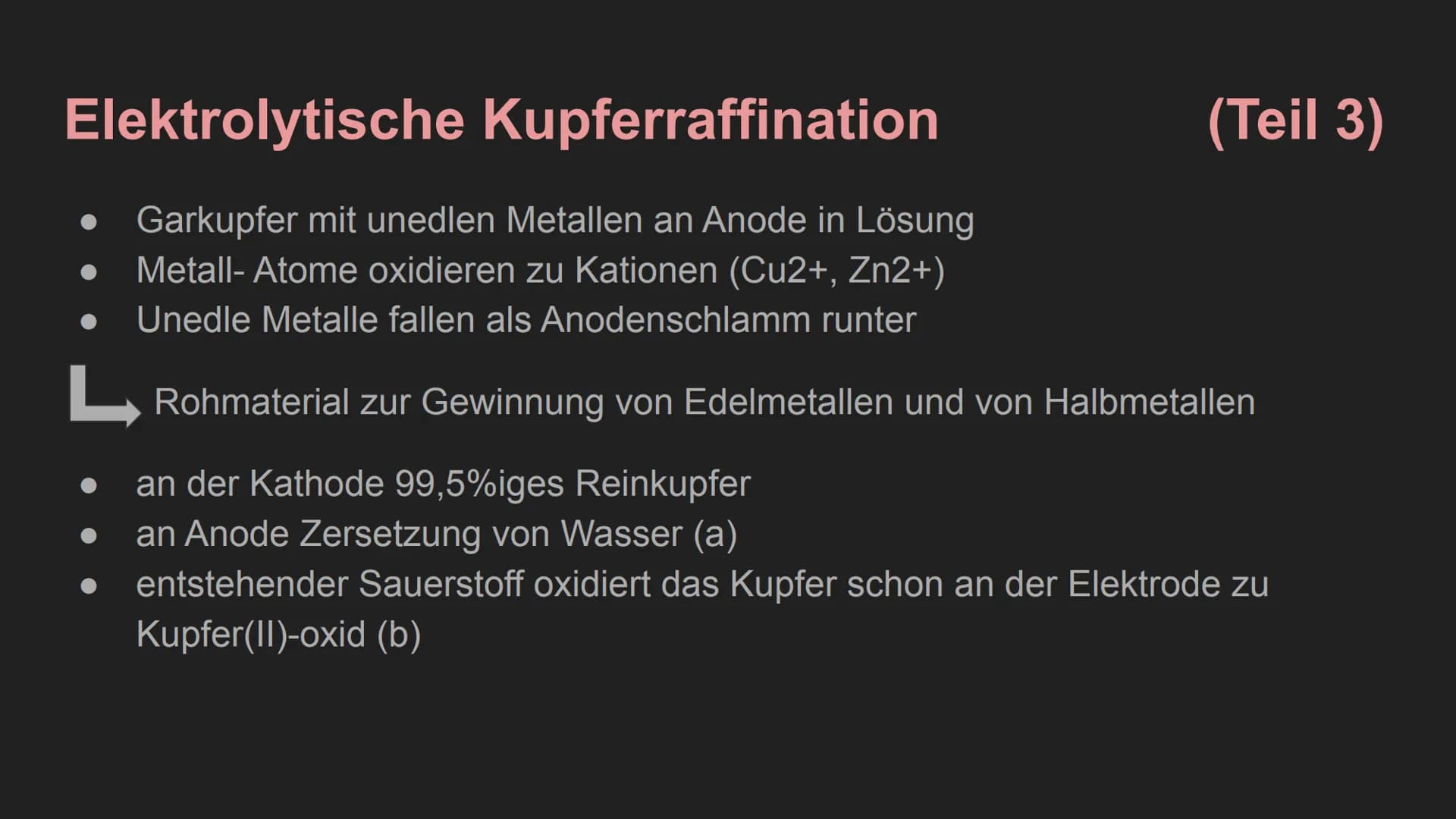 Elektrolytische Kupferraffination (Teil 3)

● Garkupfer mit unedlen Metallen an Anode in Lösung
● Metall- Atome oxidieren zu Kationen (Cu2+, Zn2+)
● Unedle Metalle fallen als Anodenschlamm runter

Rohmaterial zur Gewinnung von Edelmetallen und von Halbmetallen

● an der Kathode 99,5%iges Reinkupfer
● an Anode Zersetzung von Wasser (a)
● entstehender Sauerstoff oxidiert das Kupfer schon an der Elektrode zu Kupfer(II)-oxid (b)